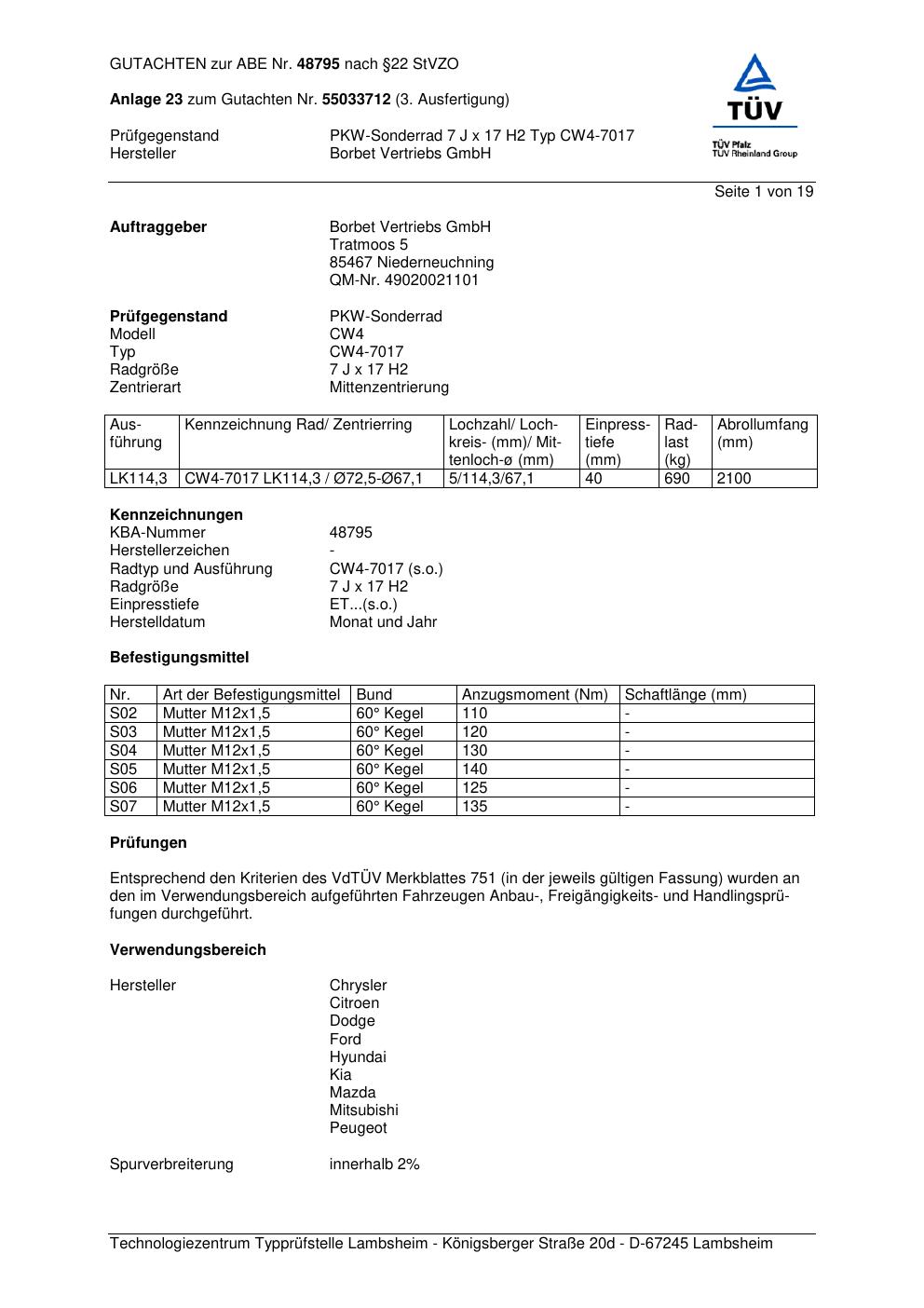 GUTACHTEN zur ABE Nr. 48795 nach §22 StVZO

Anlage 23 zum Gutachten Nr. 55033712 (3. Ausfertigung)

Prüfgegenstand PKW-Sonderrad 7 J x 17 H2 Typ CW4-7017
Hersteller Borbet Vertriebs GmbH

TÜV
TÜV Pfalz
TÜV Rheinland Group

Seite 1 von 19

Auftraggeber Borbet Vertriebs GmbH
Tratmoos 5
85467 Niederneuchning
QM-Nr. 49020021101

Prüfgegenstand PKW-Sonderrad
Modell CW4
Typ CW4-7017
Radgröße 7 J x 17 H2
Zentrierart Mittenzentrierung

| Ausführung | Kennzeichnung Rad/ Zentrierring | Lochzahl/ Lochkreis- (mm)/ Mittenloch-ø (mm) | Einpresstiefe (mm) | Radlast (kg) | Abrollumfang (mm) |
|---|---|---|---|---|---|
| LK114,3 | CW4-7017 LK114,3 / Ø72,5-Ø67,1 | 5/114,3/67,1 | 40 | 690 | 2100 |

Kennzeichnungen
KBA-Nummer 48795
Herstellerzeichen -
Radtyp und Ausführung CW4-7017 (s.o.)
Radgröße 7 J x 17 H2
Einpresstiefe ET...(s.o.)
Herstelldatum Monat und Jahr

Befestigungsmittel

| Nr. | Art der Befestigungsmittel | Bund | Anzugsmoment (Nm) | Schaftlänge (mm) |
|---|---|---|---|---|
| S02 | Mutter M12x1,5 | 60° Kegel | 110 | - |
| S03 | Mutter M12x1,5 | 60° Kegel | 120 | - |
| S04 | Mutter M12x1,5 | 60° Kegel | 130 | - |
| S05 | Mutter M12x1,5 | 60° Kegel | 140 | - |
| S06 | Mutter M12x1,5 | 60° Kegel | 125 | - |
| S07 | Mutter M12x1,5 | 60° Kegel | 135 | - |

Prüfungen

Entsprechend den Kriterien des VdTÜV Merkblattes 751 (in der jeweils gültigen Fassung) wurden an den im Verwendungsbereich aufgeführten Fahrzeugen Anbau-, Freigängigkeits- und Handlingsprüfungen durchgeführt.

Verwendungsbereich

Hersteller Chrysler
Citroen
Dodge
Ford
Hyundai
Kia
Mazda
Mitsubishi
Peugeot

Spurverbreiterung innerhalb 2%

Technologiezentrum Typprüfstelle Lambsheim - Königsberger Straße 20d - D-67245 Lambsheim